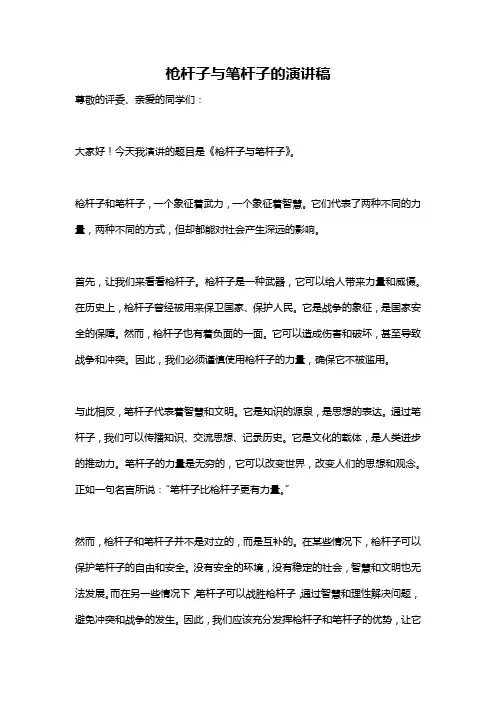 枪杆子与笔杆子的演讲稿

尊敬的评委、亲爱的同学们：

大家好！今天我演讲的题目是《枪杆子与笔杆子》。

枪杆子和笔杆子，一个象征着武力，一个象征着智慧。它们代表了两种不同的力量，两种不同的方式，但却都能对社会产生深远的影响。

首先，让我们来看看枪杆子。枪杆子是一种武器，它可以给人带来力量和威慑。在历史上，枪杆子曾经被用来保卫国家、保护人民。它是战争的象征，是国家安全的保障。然而，枪杆子也有着负面的一面。它可以造成伤害和破坏，甚至导致战争和冲突。因此，我们必须谨慎使用枪杆子的力量，确保它不被滥用。

与此相反，笔杆子代表着智慧和文明。它是知识的源泉，是思想的表达。通过笔杆子，我们可以传播知识、交流思想、记录历史。它是文化的载体，是人类进步的推动力。笔杆子的力量是无穷的，它可以改变世界，改变人们的思想和观念。正如一句名言所说："笔杆子比枪杆子更有力量。"

然而，枪杆子和笔杆子并不是对立的，而是互补的。在某些情况下，枪杆子可以保护笔杆子的自由和安全。没有安全的环境，没有稳定的社会，智慧和文明也无法发展。而在另一些情况下，笔杆子可以战胜枪杆子，通过智慧和理性解决问题，避免冲突和战争的发生。因此，我们应该充分发挥枪杆子和笔杆子的优势，让它